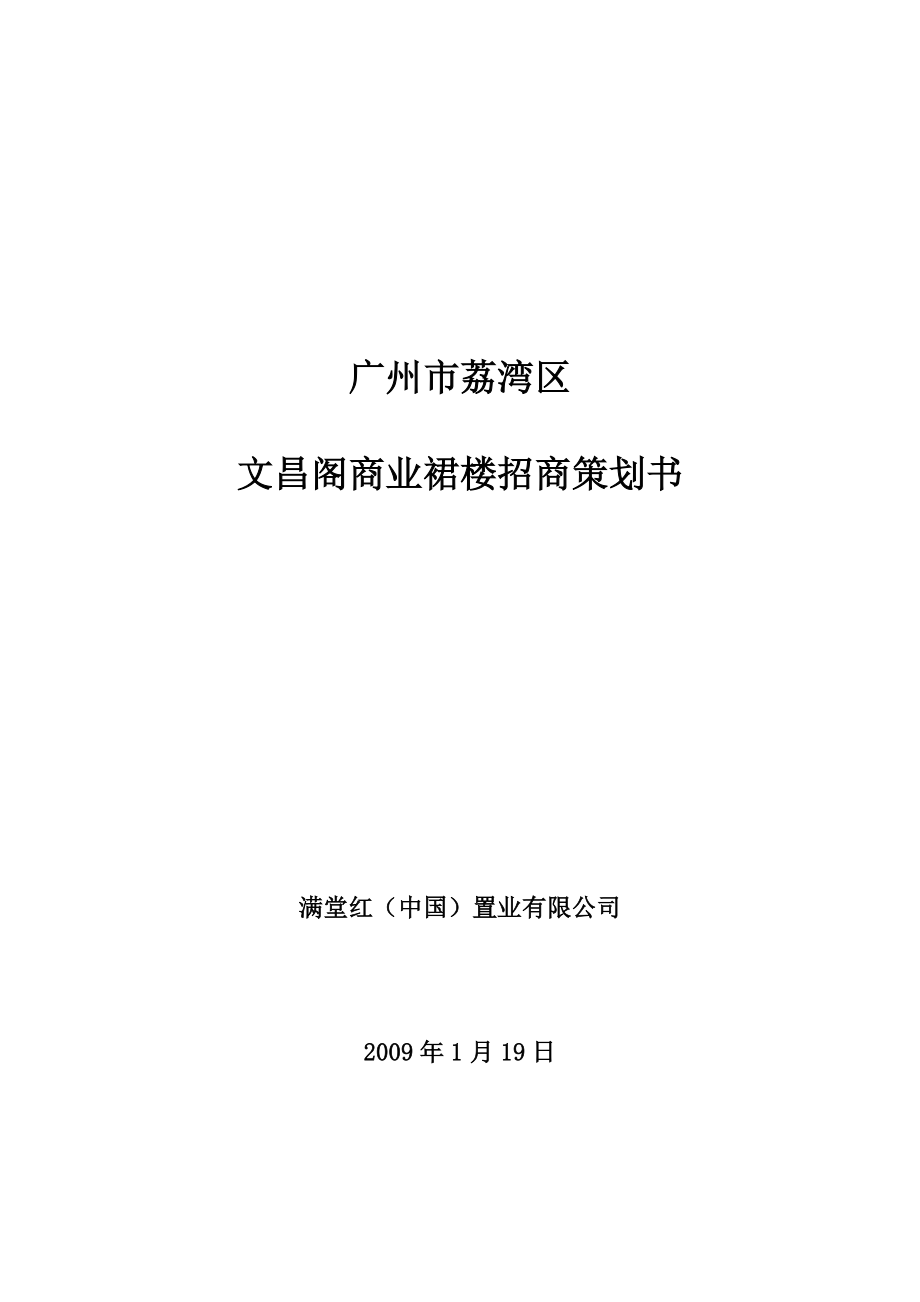 广州市荔湾区

文昌阁商业裙楼招商策划书

满堂红（中国）置业有限公司

2009 年 1 月 19 日